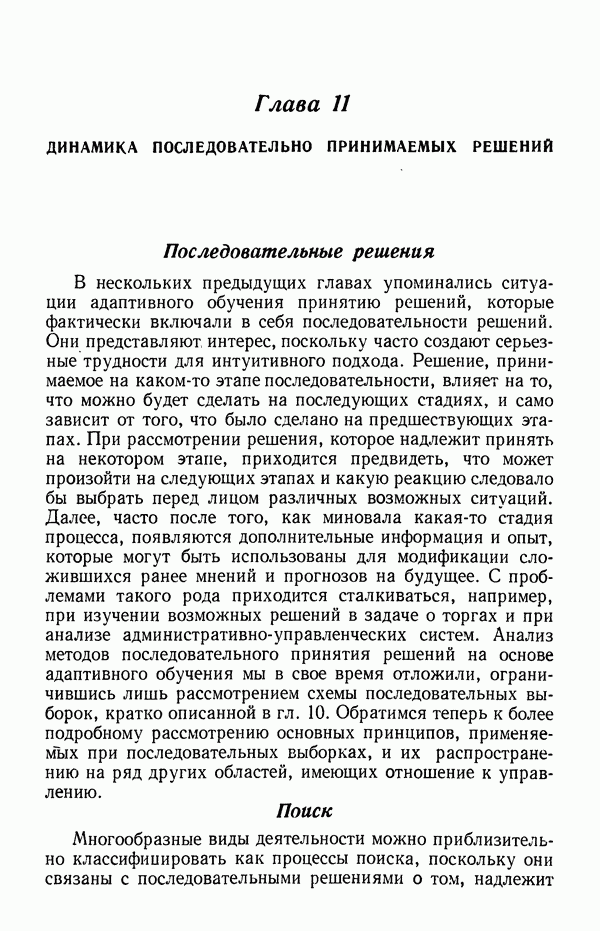 Глава 11

ДИНАМИКА ПОСЛЕДОВАТЕЛЬНО ПРИНИМАЕМЫХ РЕШЕНИЙ

Последовательные решения

В нескольких предыдущих главах упоминались ситуации адаптивного обучения принятию решений, которые фактически включали в себя последовательности решений. Они представляют интерес, поскольку часто создают серьезные трудности для интуитивного подхода. Решение, принимаемое на каком-то этапе последовательности, влияет на то, что можно будет сделать на последующих стадиях, и само зависит от того, что было сделано на предшествующих этапах. При рассмотрении решения, которое надлежит принять на некотором этапе, приходится предвидеть, что может произойти на следующих этапах и какую реакцию следовало бы выбрать перед лицом различных возможных ситуаций. Далее, часто после того, как миновала какая-то стадия процесса, появляются дополнительные информация и опыт, которые могут быть использованы для модификации сложившихся ранее мнений и прогнозов на будущее. С проблемами такого рода приходится сталкиваться, например, при изучении возможных решений в задаче о торгах и при анализе административно-управленческих систем. Анализ методов последовательного принятия решений на основе адаптивного обучения мы в свое время отложили, ограничившись лишь рассмотрением схемы последовательных выборок, кратко описанной в гл. 10. Обратимся теперь к более подробному рассмотрению основных принципов, применяемых при последовательных выборках, и их распространению на ряд других областей, имеющих отношение к управлению.

Поиск

Многообразные виды деятельности можно приблизительно классифицировать как процессы поиска, поскольку они связаны с последовательными решениями о том, надлежит